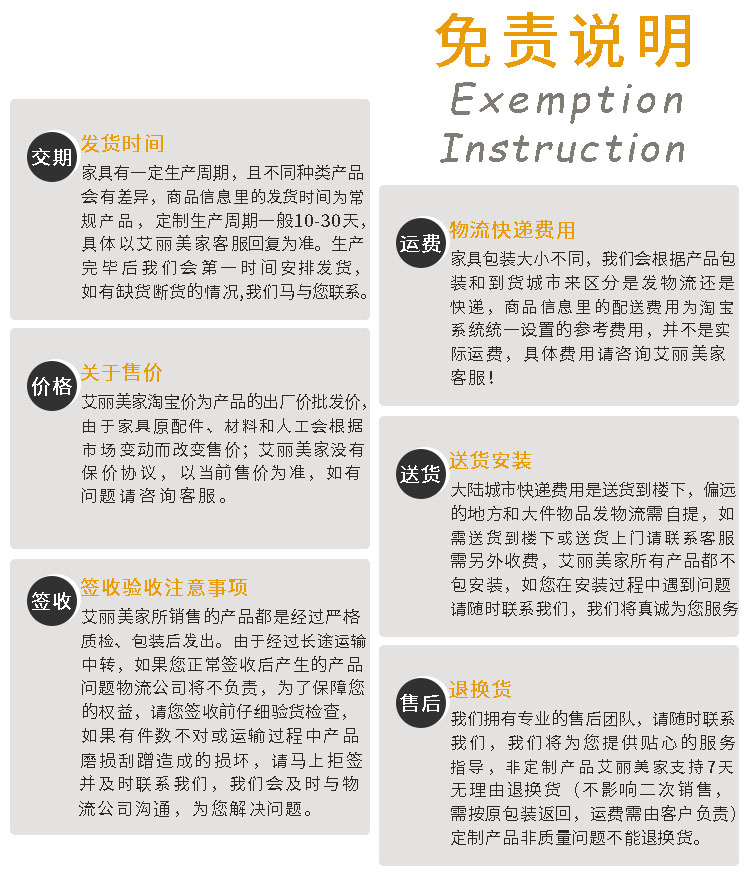 免责说明
Exemption
Instruction

交期
发货时间
家具有一定生产周期，且不同种类产品会有差异，商品信息里的发货时间为常规产品，定制生产周期一般10-30天，具体以艾丽美家客服回复为准。生产完毕后我们会第一时间安排发货，如有缺货断货的情况,我们马与您联系。

价格
关于售价
艾丽美家淘宝价为产品的出厂价批发价，由于家具原配件、材料和人工会根据市场变动而改变售价；艾丽美家没有保价协议，以当前售价为准，如有问题请咨询客服。

签收
签收验收注意事项
艾丽美家所销售的产品都是经过严格质检、包装后发出。由于经过长途运输中转，如果您正常签收后产生的产品问题物流公司将不负责，为了保障您的权益，请您签收前仔细验货检查，如果有件数不对或运输过程中产品磨损刮蹭造成的损坏，请马上拒签并及时联系我们，我们会及时与物流公司沟通，为您解决问题。

运费
物流快递费用
家具包装大小不同，我们会根据产品包装和到货城市来区分是发物流还是快递，商品信息里的配送费用为淘宝系统统一设置的参考费用，并不是实际运费，具体费用请咨询艾丽美家客服！

送货
送货安装
大陆城市快递费用是送货到楼下，偏远的地方和大件物品发物流需自提，如需送货到楼下或送货上门请联系客服需另外收费，艾丽美家所有产品都不包安装，如您在安装过程中遇到问题请随时联系我们，我们将真诚为您服务

售后
退换货
我们拥有专业的售后团队，请随时联系我们，我们将为您提供贴心的服务指导，非定制产品艾丽美家支持7天无理由退换货（不影响二次销售，需按原包装返回，运费需由客户负责）定制产品非质量问题不能退换货。